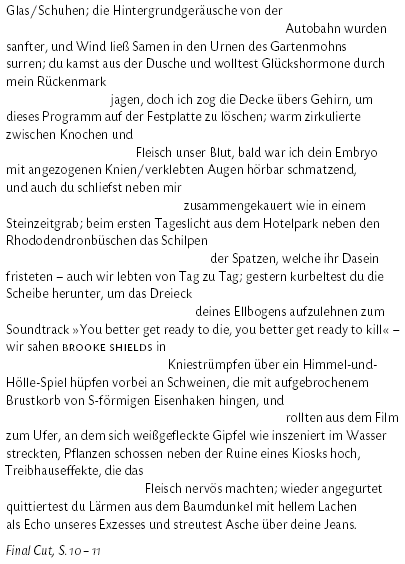 Glas/Schuhen; die Hintergrundgeräusche von der
Autobahn wurden
sanfter, und Wind ließ Samen in den Urnen des Gartenmohns surren; du kamst aus der Dusche und wolltest Glückshormone durch mein Rückenmark
jagen, doch ich zog die Decke übers Gehirn, um dieses Programm auf der Festplatte zu löschen; warm zirkulierte zwischen Knochen und
Fleisch unser Blut, bald war ich dein Embryo mit angezogenen Knien/verklebten Augen hörbar schmatzend, und auch du schliefst neben mir
zusammengekauert wie in einem Steinzeitgrab; beim ersten Tageslicht aus dem Hotelpark neben den Rhododendronbüschen das Schilpen
der Spatzen, welche ihr Dasein fristeten – auch wir lebten von Tag zu Tag; gestern kurbeltest du die Scheibe herunter, um das Dreieck
deines Ellbogens aufzulehnen zum Soundtrack »You better get ready to die, you better get ready to kill« – wir sahen BROOKE SHIELDS in
Kniestrümpfen über ein Himmel-und-Hölle-Spiel hüpfen vorbei an Schweinen, die mit aufgebrochenem Brustkorb von S-förmigen Eisenhaken hingen, und
rollten aus dem Film zum Ufer, an dem sich weißgefleckte Gipfel wie inszeniert im Wasser streckten, Pflanzen schossen neben der Ruine eines Kiosks hoch, Treibhauseffekte, die das
Fleisch nervös machten; wieder angegurtet quittiertest du Lärmen aus dem Baumdunkel mit hellem Lachen als Echo unseres Exzesses und streutest Asche über deine Jeans.

Final Cut, S. 10 – 11